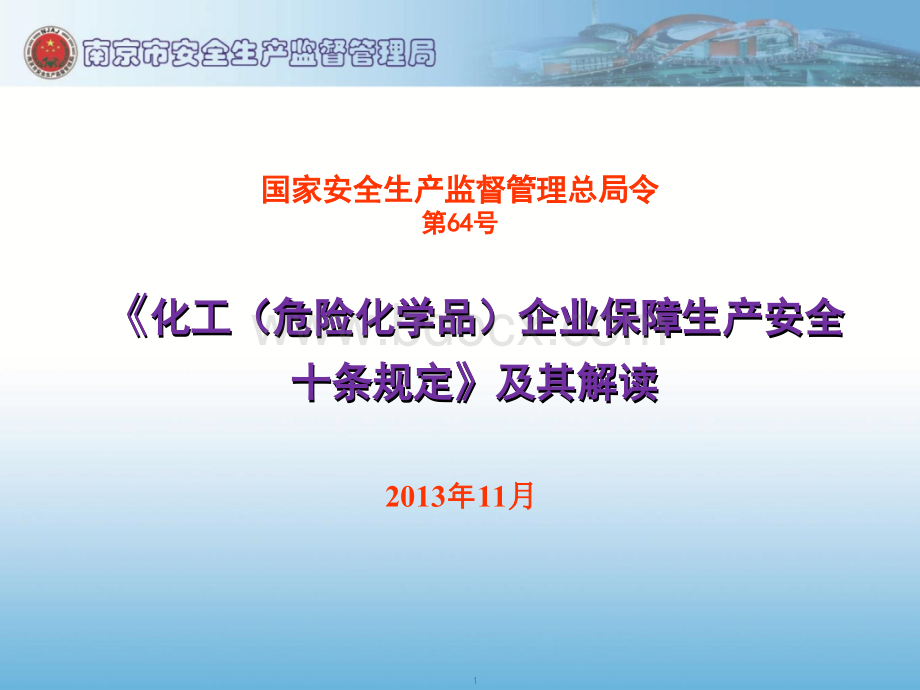 南京市安全生产监督管理局

国家安全生产监督管理总局令
第64号

《化工（危险化学品）企业保障生产安全十条规定》及其解读

www.bdocx.com

2013年11月

1